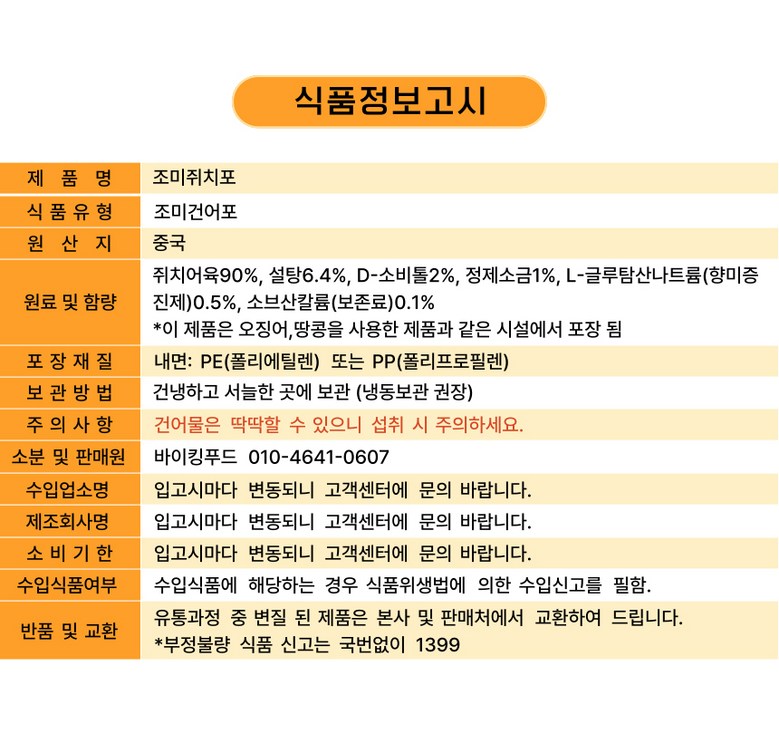 식품정보고시

| 제 품 명 | 조미쥐치포 |
|---|---|
| 식 품 유 형 | 조미건어포 |
| 원 산 지 | 중국 |
| 원료 및 함량 | 쥐치어육90%, 설탕6.4%, D-소비톨2%, 정제소금1%, L-글루탐산나트륨(향미증진제)0.5%, 소브산칼륨(보존료)0.1% *이 제품은 오징어,땅콩을 사용한 제품과 같은 시설에서 포장 됨 |
| 포 장 재 질 | 내면: PE(폴리에틸렌) 또는 PP(폴리프로필렌) |
| 보 관 방 법 | 건냉하고 서늘한 곳에 보관 (냉동보관 권장) |
| 주 의 사 항 | 건어물은 딱딱할 수 있으니 섭취 시 주의하세요. |
| 소분 및 판매원 | 바이킹푸드 010-4641-0607 |
| 수입업소명 | 입고시마다 변동되니 고객센터에 문의 바랍니다. |
| 제조회사명 | 입고시마다 변동되니 고객센터에 문의 바랍니다. |
| 소 비 기 한 | 입고시마다 변동되니 고객센터에 문의 바랍니다. |
| 수입식품여부 | 수입식품에 해당하는 경우 식품위생법에 의한 수입신고를 필함. |
| 반품 및 교환 | 유통과정 중 변질 된 제품은 본사 및 판매처에서 교환하여 드립니다. *부정불량 식품 신고는 국번없이 1399 |